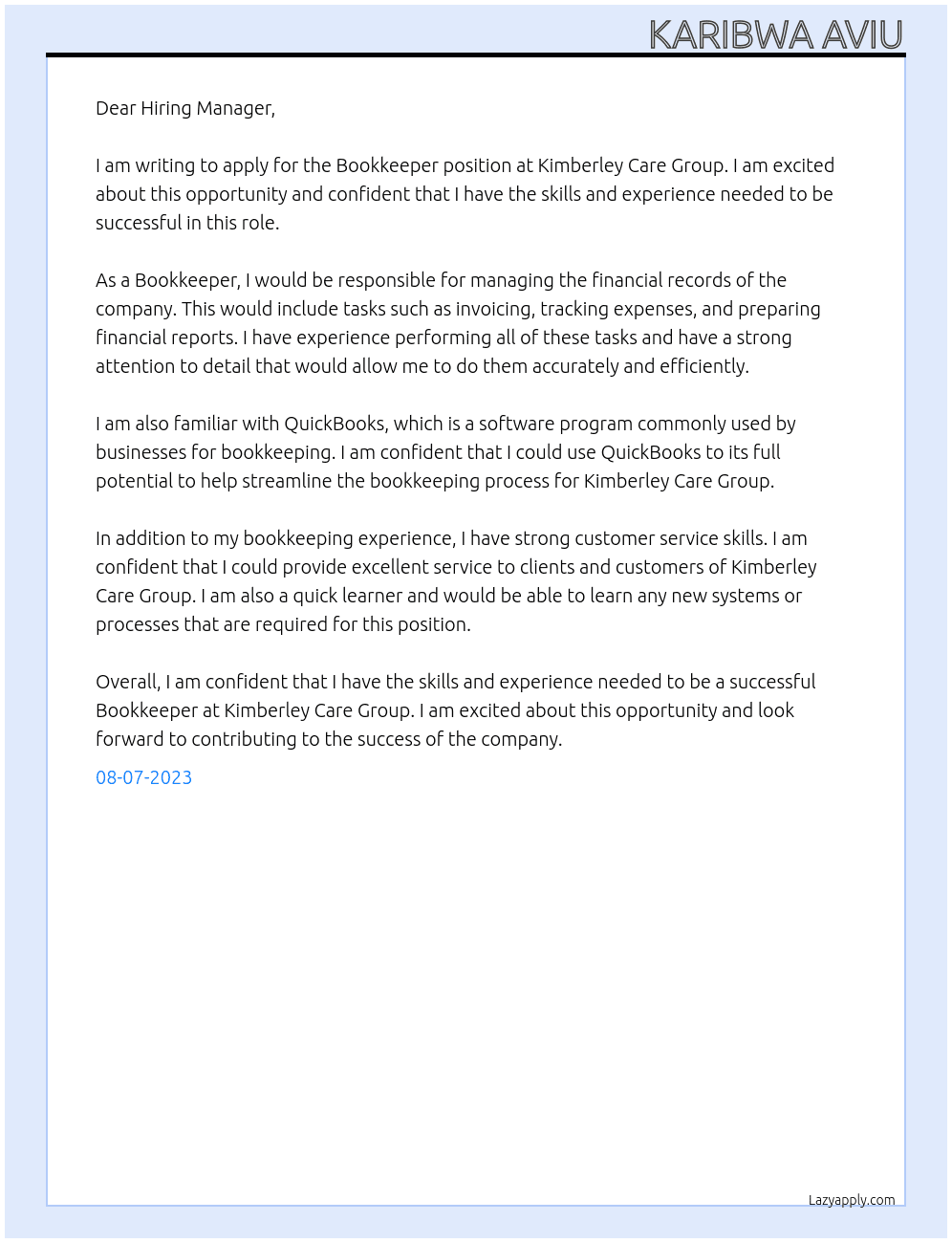 KARIBWA AVIU

Dear Hiring Manager,

I am writing to apply for the Bookkeeper position at Kimberley Care Group. I am excited about this opportunity and confident that I have the skills and experience needed to be successful in this role.

As a Bookkeeper, I would be responsible for managing the financial records of the company. This would include tasks such as invoicing, tracking expenses, and preparing financial reports. I have experience performing all of these tasks and have a strong attention to detail that would allow me to do them accurately and efficiently.

I am also familiar with QuickBooks, which is a software program commonly used by businesses for bookkeeping. I am confident that I could use QuickBooks to its full potential to help streamline the bookkeeping process for Kimberley Care Group.

In addition to my bookkeeping experience, I have strong customer service skills. I am confident that I could provide excellent service to clients and customers of Kimberley Care Group. I am also a quick learner and would be able to learn any new systems or processes that are required for this position.

Overall, I am confident that I have the skills and experience needed to be a successful Bookkeeper at Kimberley Care Group. I am excited about this opportunity and look forward to contributing to the success of the company.

08-07-2023

Lazyapply.com